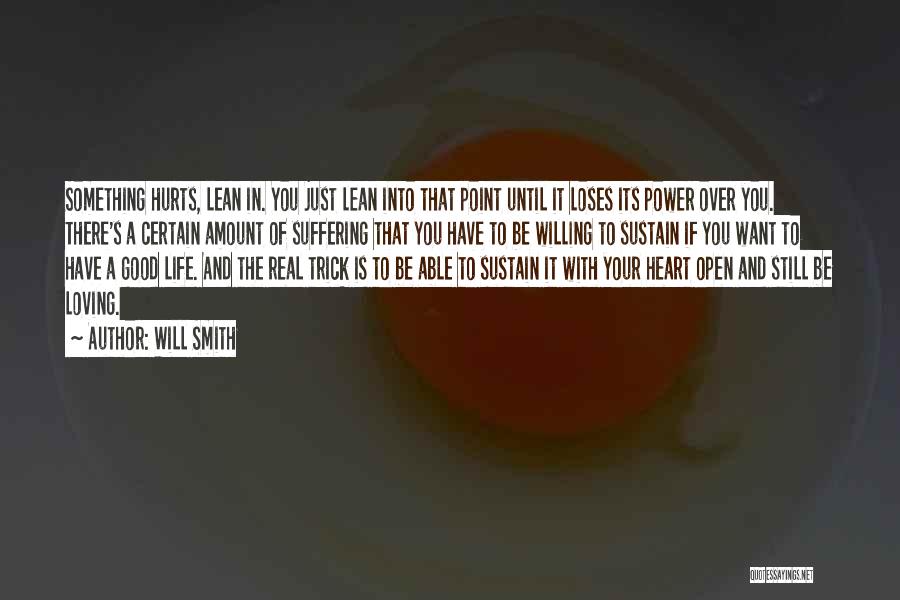 SOMETHING HURTS, LEAN IN. YOU JUST LEAN INTO THAT POINT UNTIL IT LOSES ITS POWER OVER YOU. THERE'S A CERTAIN AMOUNT OF SUFFERING THAT YOU HAVE TO BE WILLING TO SUSTAIN IF YOU WANT TO HAVE A GOOD LIFE. AND THE REAL TRICK IS TO BE ABLE TO SUSTAIN IT WITH YOUR HEART OPEN AND STILL BE LOVING.

~ AUTHOR: WILL SMITH

QUOTESSAYINGS.NET